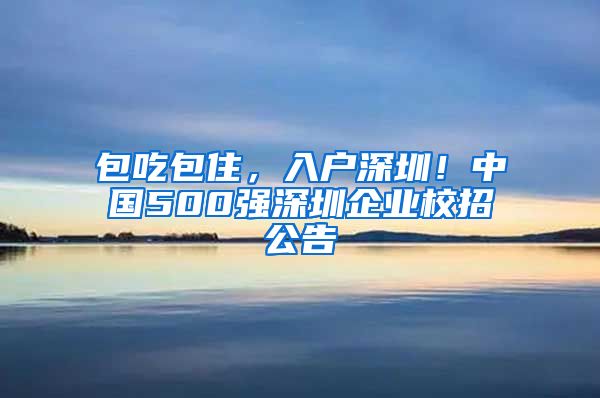 包吃包住，入户深圳！中国500强深圳企业校招公告